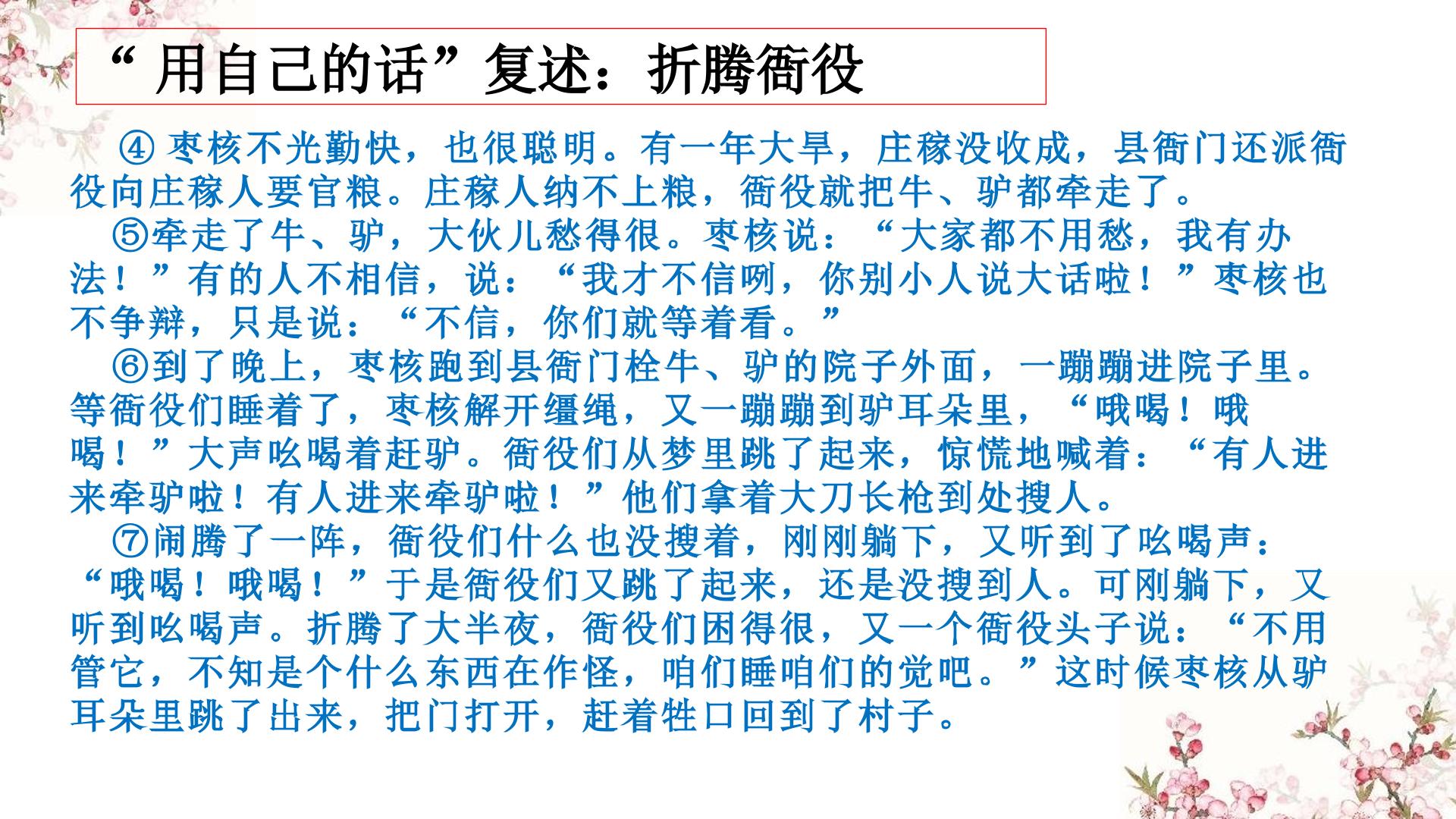 “用自己的话”复述：折腾衙役

④枣核不光勤快，也很聪明。有一年大旱，庄稼没收成，县衙门还派衙役向庄稼人要官粮。庄稼人纳不上粮，衙役就把牛、驴都牵走了。

⑤牵走了牛、驴，大伙儿愁得很。枣核说：“大家都不用愁，我有办法！”有的人不相信，说：“我才不信咧，你别小人说大话啦！”枣核也不争辩，只是说：“不信，你们就等着看。”

⑥到了晚上，枣核跑到县衙门栓牛、驴的院子外面，一蹦蹦进院子里。等衙役们睡着了，枣核解开缰绳，又一蹦蹦到驴耳朵里，“哦喝！哦喝！”大声吆喝着赶驴。衙役们从梦里跳了起来，惊慌地喊着：“有人进来牵驴啦！有人进来牵驴啦！”他们拿着大刀长枪到处搜人。

⑦闹腾了一阵，衙役们什么也没搜着，刚刚躺下，又听到了吆喝声：“哦喝！哦喝！”于是衙役们又跳了起来，还是没搜到人。可刚躺下，又听到吆喝声。折腾了大半夜，衙役们困得很，又一个衙役头子说：“不用管它，不知是个什么东西在作怪，咱们睡咱们的觉吧。”这时候枣核从驴耳朵里跳了出来，把门打开，赶着牲口回到了村子。